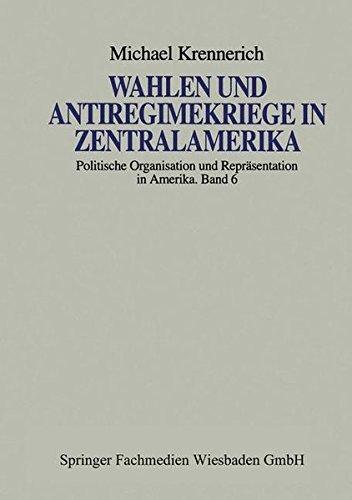 Michael Krennerich

WAHLEN UND ANTIREGIMEKRIEGE IN ZENTRALAMERIKA

Politische Organisation und Repräsentation in Amerika. Band 6

Springer Fachmedien Wiesbaden GmbH